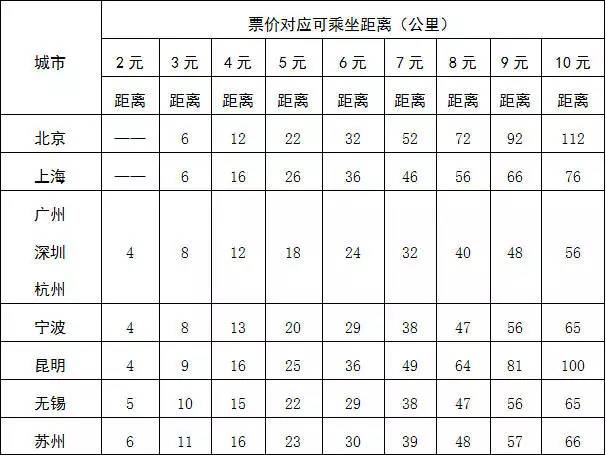 | 城市 | 票价对应可乘坐距离（公里） | | | | | | | | |
|---|---|---|---|---|---|---|---|---|---|
| | 2元 | 3元 | 4元 | 5元 | 6元 | 7元 | 8元 | 9元 | 10元 |
| | 距离 | 距离 | 距离 | 距离 | 距离 | 距离 | 距离 | 距离 | 距离 |
| 北京 | —— | 6 | 12 | 22 | 32 | 52 | 72 | 92 | 112 |
| 上海 | —— | 6 | 16 | 26 | 36 | 46 | 56 | 66 | 76 |
| 广州 深圳 杭州 | 4 | 8 | 12 | 18 | 24 | 32 | 40 | 48 | 56 |
| 宁波 | 4 | 8 | 13 | 20 | 29 | 38 | 47 | 56 | 65 |
| 昆明 | 4 | 9 | 16 | 25 | 36 | 49 | 64 | 81 | 100 |
| 无锡 | 5 | 10 | 15 | 22 | 29 | 38 | 47 | 56 | 65 |
| 苏州 | 6 | 11 | 16 | 23 | 30 | 39 | 48 | 57 | 66 |